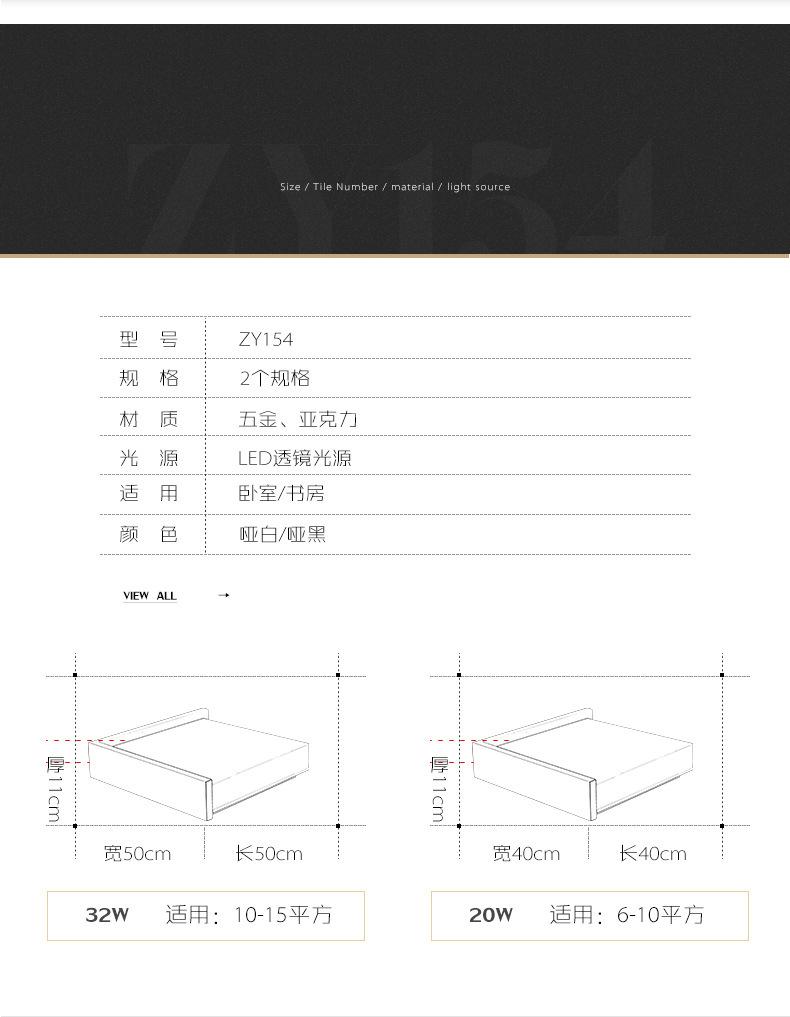 Size / Tile Number / material / light source

型 号 ZY154
规 格 2个规格
材 质 五金、亚克力
光 源 LED透镜光源
适 用 卧室/书房
颜 色 哑白/哑黑

VIEW ALL →

厚11cm
宽50cm 长50cm

32W 适用：10-15平方

厚11cm
宽40cm 长40cm

20W 适用：6-10平方

ZY154